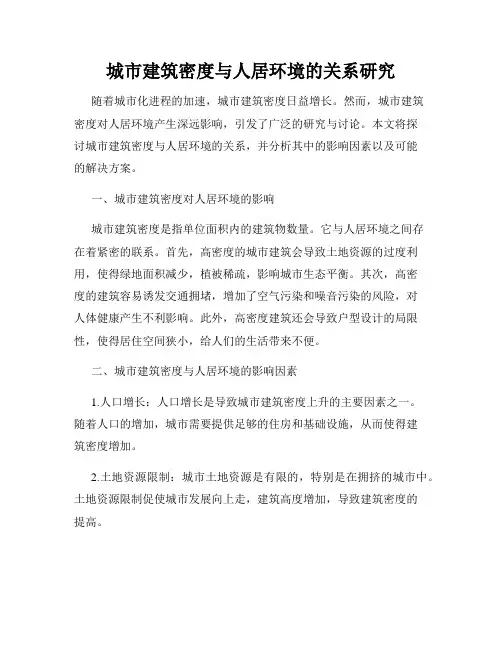 城市建筑密度与人居环境的关系研究

随着城市化进程的加速，城市建筑密度日益增长。然而，城市建筑密度对人居环境产生深远影响，引发了广泛的研究与讨论。本文将探讨城市建筑密度与人居环境的关系，并分析其中的影响因素以及可能的解决方案。

一、城市建筑密度对人居环境的影响

城市建筑密度是指单位面积内的建筑物数量。它与人居环境之间存在着紧密的联系。首先，高密度的城市建筑会导致土地资源的过度利用，使得绿地面积减少，植被稀疏，影响城市生态平衡。其次，高密度的建筑容易诱发交通拥堵，增加了空气污染和噪音污染的风险，对人体健康产生不利影响。此外，高密度建筑还会导致户型设计的局限性，使得居住空间狭小，给人们的生活带来不便。

二、城市建筑密度与人居环境的影响因素

1.人口增长：人口增长是导致城市建筑密度上升的主要因素之一。随着人口的增加，城市需要提供足够的住房和基础设施，从而使得建筑密度增加。

2.土地资源限制：城市土地资源是有限的，特别是在拥挤的城市中。土地资源限制促使城市发展向上走，建筑高度增加，导致建筑密度的提高。